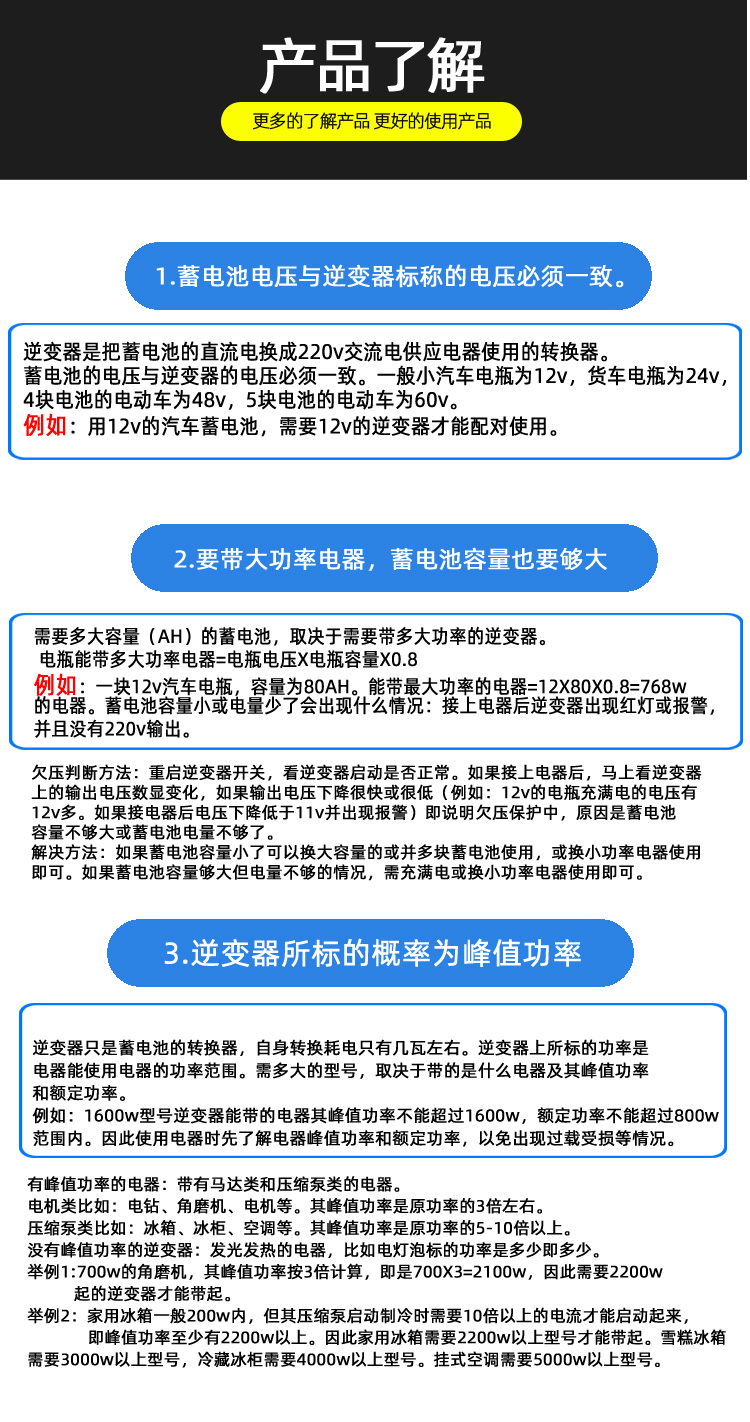 产品了解

更多的了解产品 更好的使用产品

1.蓄电池电压与逆变器标称的电压必须一致。

逆变器是把蓄电池的直流电换成220v交流电供应电器使用的转换器。
蓄电池的电压与逆变器的电压必须一致。一般小汽车电瓶为12v，货车电瓶为24v，4块电池的电动车为48v，5块电池的电动车为60v。
例如：用12v的汽车蓄电池，需要12v的逆变器才能配对使用。

2.要带大功率电器，蓄电池容量也要够大

需要多大容量（AH）的蓄电池，取决于需要带多大功率的逆变器。
电瓶能带多大功率电器=电瓶电压X电瓶容量X0.8
例如：一块12v汽车电瓶，容量为80AH。能带最大功率的电器=12X80X0.8=768w的电器。蓄电池容量小或电量少了会出现什么情况：接上电器后逆变器出现红灯或报警，并且没有220v输出。

欠压判断方法：重启逆变器开关，看逆变器启动是否正常。如果接上电器后，马上看逆变器上的输出电压数显变化，如果输出电压下降很快或很低（例如：12v的电瓶充满电的电压有12v多。如果接电器后电压下降低于11v并出现报警）即说明欠压保护中，原因是蓄电池容量不够大或蓄电池电量不够了。
解决方法：如果蓄电池容量小了可以换大容量的或并多块蓄电池使用，或换小功率电器使用即可。如果蓄电池容量够大但电量不够的情况，需充满电或换小功率电器使用即可。

3.逆变器所标的概率为峰值功率

逆变器只是蓄电池的转换器，自身转换耗电只有几瓦左右。逆变器上所标的功率是电器能使用电器的功率范围。需多大的型号，取决于带的是什么电器及其峰值功率和额定功率。
例如：1600w型号逆变器能带的电器其峰值功率不能超过1600w，额定功率不能超过800w范围内。因此使用电器时先了解电器峰值功率和额定功率，以免出现过载受损等情况。

有峰值功率的电器：带有马达类和压缩泵类的电器。
电机类比如：电钻、角磨机、电机等。其峰值功率是原功率的3倍左右。
压缩泵类比如：冰箱、冰柜、空调等。其峰值功率是原功率的5-10倍以上。
没有峰值功率的逆变器：发光发热的电器，比如电灯泡标的功率是多少即多少。
举例1:700w的角磨机，其峰值功率按3倍计算，即是700X3=2100w，因此需要2200w起的逆变器才能带起。
举例2：家用冰箱一般200w内，但其压缩泵启动制冷时需要10倍以上的电流才能启动起来，即峰值功率至少有2200w以上。因此家用冰箱需要2200w以上型号才能带起。雪糕冰箱需要3000w以上型号，冷藏冰柜需要4000w以上型号。挂式空调需要5000w以上型号。